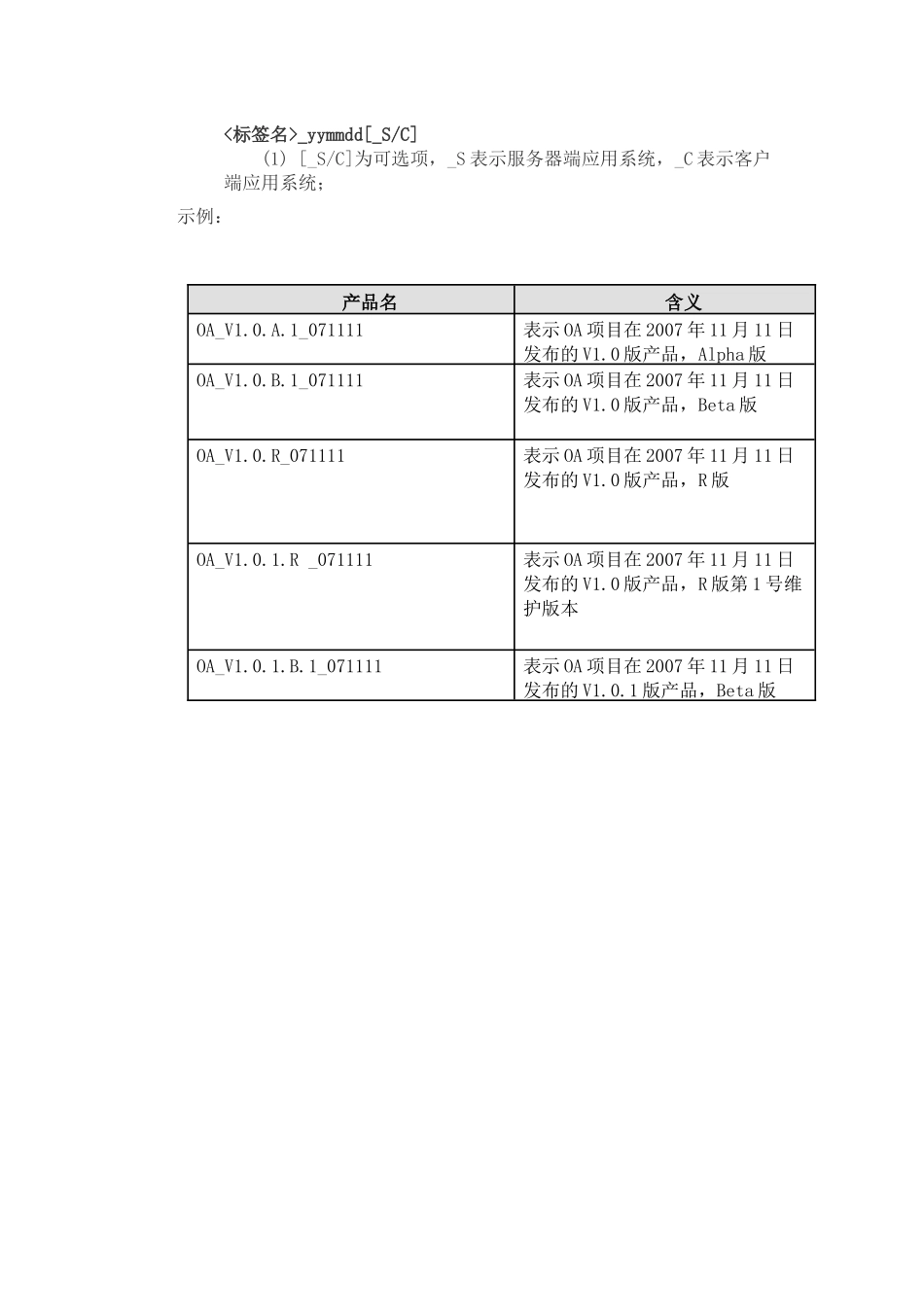 <标签名>_yymmdd[_S/C]

(1) [_S/C]为可选项，_S 表示服务器端应用系统，_C 表示客户端应用系统；

示例：

| 产品名 | 含义 |
|---|---|
| OA_V1.0.A.1_071111 | 表示 OA 项目在 2007 年 11 月 11 日发布的 V1.0 版产品，Alpha 版 |
| OA_V1.0.B.1_071111 | 表示 OA 项目在 2007 年 11 月 11 日发布的 V1.0 版产品，Beta 版 |
| OA_V1.0.R_071111 | 表示 OA 项目在 2007 年 11 月 11 日发布的 V1.0 版产品，R 版 |
| OA_V1.0.1.R _071111 | 表示 OA 项目在 2007 年 11 月 11 日发布的 V1.0 版产品，R 版第 1 号维护版本 |
| OA_V1.0.1.B.1_071111 | 表示 OA 项目在 2007 年 11 月 11 日发布的 V1.0.1 版产品，Beta 版 |